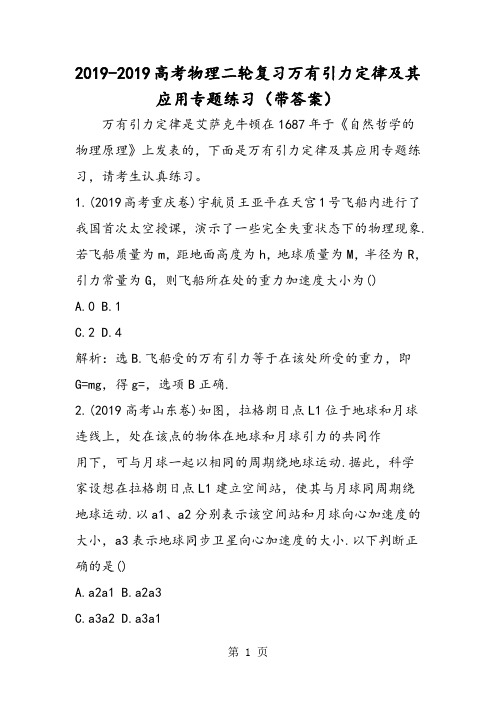 2019-2019高考物理二轮复习万有引力定律及其应用专题练习（带答案）

万有引力定律是艾萨克牛顿在1687年于《自然哲学的物理原理》上发表的，下面是万有引力定律及其应用专题练习，请考生认真练习。

1.(2019高考重庆卷)宇航员王亚平在天宫1号飞船内进行了我国首次太空授课，演示了一些完全失重状态下的物理现象.若飞船质量为m，距地面高度为h，地球质量为M，半径为R，引力常量为G，则飞船所在处的重力加速度大小为()

A.0 B.1

C.2 D.4

解析：选B.飞船受的万有引力等于在该处所受的重力，即G=mg，得g=，选项B正确.

2.(2019高考山东卷)如图，拉格朗日点L1位于地球和月球连线上，处在该点的物体在地球和月球引力的共同作用下，可与月球一起以相同的周期绕地球运动.据此，科学家设想在拉格朗日点L1建立空间站，使其与月球同周期绕地球运动.以a1、a2分别表示该空间站和月球向心加速度的大小，a3表示地球同步卫星向心加速度的大小.以下判断正确的是()

A.a2a1 B.a2a3

C.a3a2 D.a3a1

第 1 页